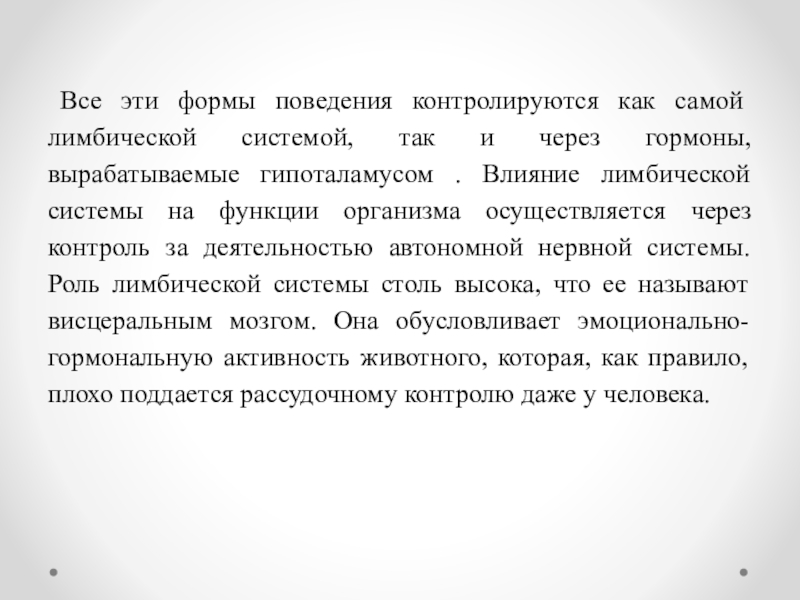 Все эти формы поведения контролируются как самой лимбической системой, так и через гормоны, вырабатываемые гипоталамусом . Влияние лимбической системы на функции организма осуществляется через контроль за деятельностью автономной нервной системы. Роль лимбической системы столь высока, что ее называют висцеральным мозгом. Она обусловливает эмоционально-гормональную активность животного, которая, как правило, плохо поддается рассудочному контролю даже у человека.